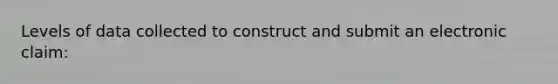 Levels of data collected to construct and submit an electronic claim: